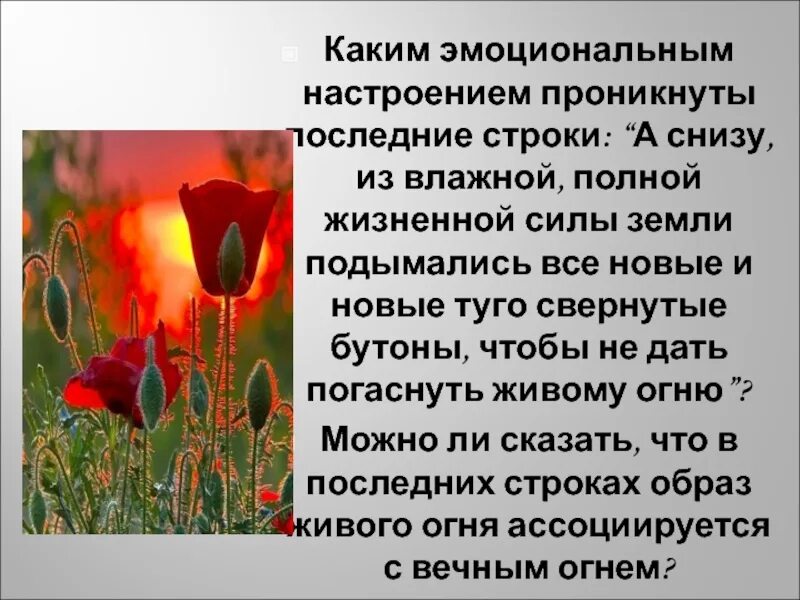 Каким эмоциональным настроением проникнуты последние строки: “А снизу, из влажной, полной жизненной силы земли подымались все новые и новые туго свернутые бутоны, чтобы не дать погаснуть живому огню”?

Можно ли сказать, что в последних строках образ живого огня ассоциируется с вечным огнем?